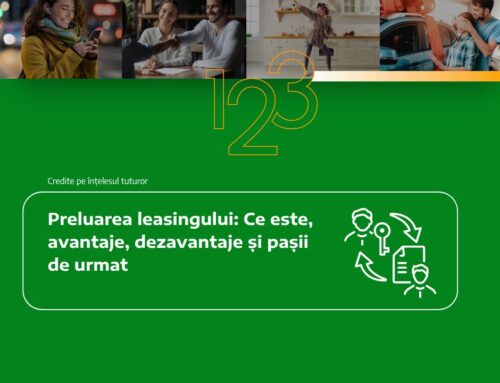 123

Credite pe înțelesul tuturor

Preluarea leasingului: Ce este, avantaje, dezavantaje și pașii de urmat